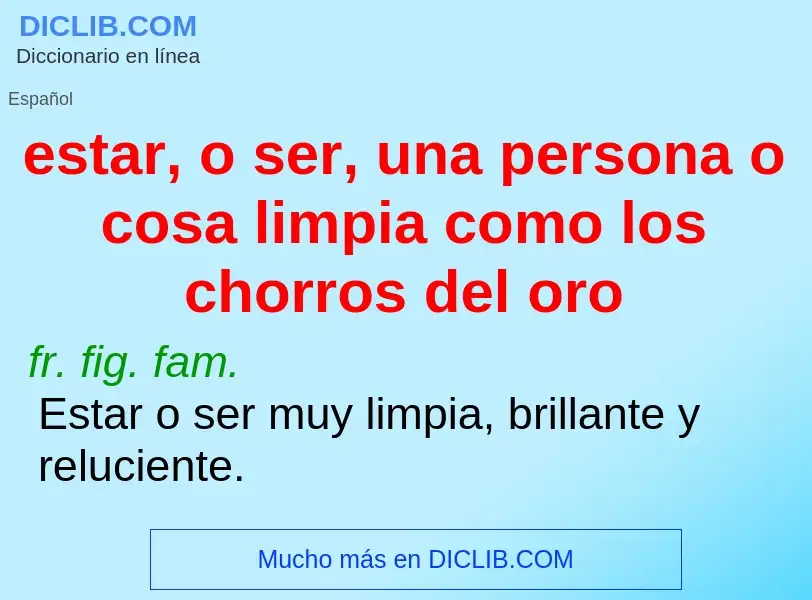 DICLIB.COM
Diccionario en línea

Español

estar, o ser, una persona o cosa limpia como los chorros del oro

fr. fig. fam.
Estar o ser muy limpia, brillante y reluciente.

Mucho más en DICLIB.COM